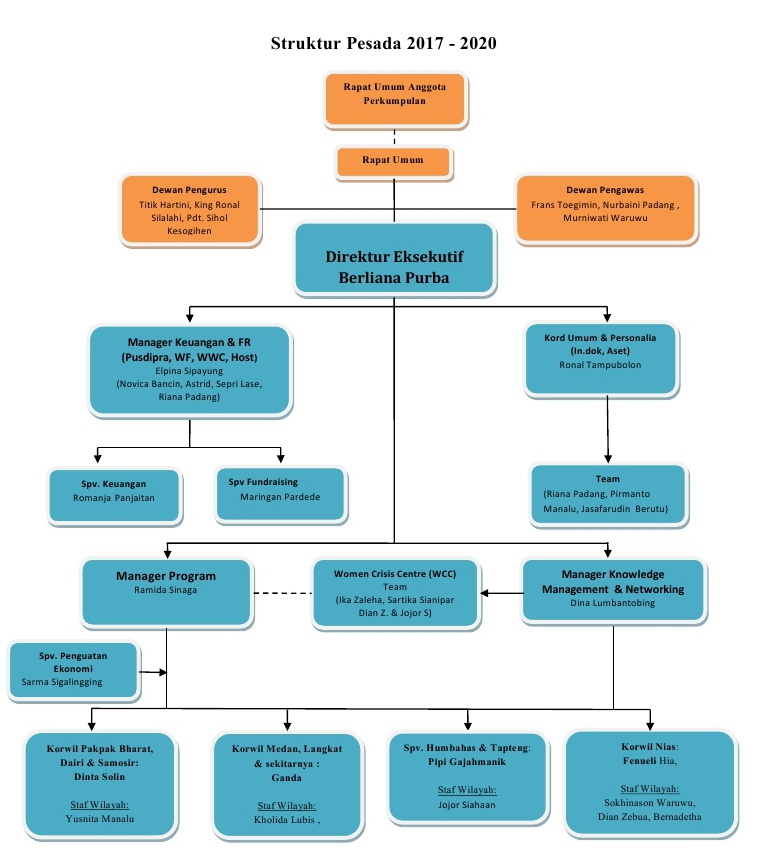 Struktur Pesada 2017 - 2020

Rapat Umum Anggota Perkumpulan

Rapat Umum

Dewan Pengurus
Titik Hartini, King Ronal Silalahi, Pdt. Sihol Kesogihen

Dewan Pengawas
Frans Toegimin, Nurbaini Padang , Murniwati Waruwu

Direktur Eksekutif
Berliana Purba

Manager Keuangan & FR
(Pusdipra, WF, WWC, Host)
Elpina Sipayung
(Novica Bancin, Astrid, Sepri Lase, Riana Padang)

Kord Umum & Personalia
(In.dok, Aset)
Ronal Tampubolon

Spv. Keuangan
Romanja Panjaitan

Spv Fundraising
Maringan Pardede

Team
(Riana Padang, Pirmanto Manalu, Jasafarudin Berutu)

Manager Program
Ramida Sinaga

Women Crisis Centre (WCC)
Team
(Ika Zaleha, Sartika Sianipar Dian Z. & Jojor S)

Manager Knowledge Management & Networking
Dina Lumbantobing

Spv. Penguatan Ekonomi
Sarma Sigalingging

Korwil Pakpak Bharat, Dairi & Samosir:
Dinta Solin
Staf Wilayah:
Yusnita Manalu

Korwil Medan, Langkat & sekitarnya :
Ganda
Staf Wilayah:
Kholida Lubis ,

Spv. Humbahas & Tapteng:
Pipi Gajahmanik
Staf Wilayah:
Jojor Siahaan

Korwil Nias:
Fenueli Hia,
Staf Wilayah:
Sokhinason Waruwu, Dian Zebua, Bernadetha